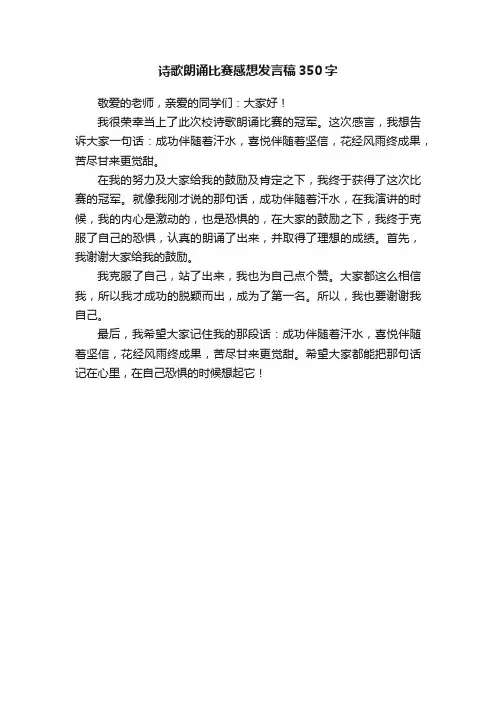 诗歌朗诵比赛感想发言稿350字

敬爱的老师，亲爱的同学们：大家好！

我很荣幸当上了此次校诗歌朗诵比赛的冠军。这次感言，我想告诉大家一句话：成功伴随着汗水，喜悦伴随着坚信，花经风雨终成果，苦尽甘来更觉甜。

在我的努力及大家给我的鼓励及肯定之下，我终于获得了这次比赛的冠军。就像我刚才说的那句话，成功伴随着汗水，在我演讲的时候，我的内心是激动的，也是恐惧的，在大家的鼓励之下，我终于克服了自己的恐惧，认真的朗诵了出来，并取得了理想的成绩。首先，我谢谢大家给我的鼓励。

我克服了自己，站了出来，我也为自己点个赞。大家都这么相信我，所以我才成功的脱颖而出，成为了第一名。所以，我也要谢谢我自己。

最后，我希望大家记住我的那段话：成功伴随着汗水，喜悦伴随着坚信，花经风雨终成果，苦尽甘来更觉甜。希望大家都能把那句话记在心里，在自己恐惧的时候想起它！